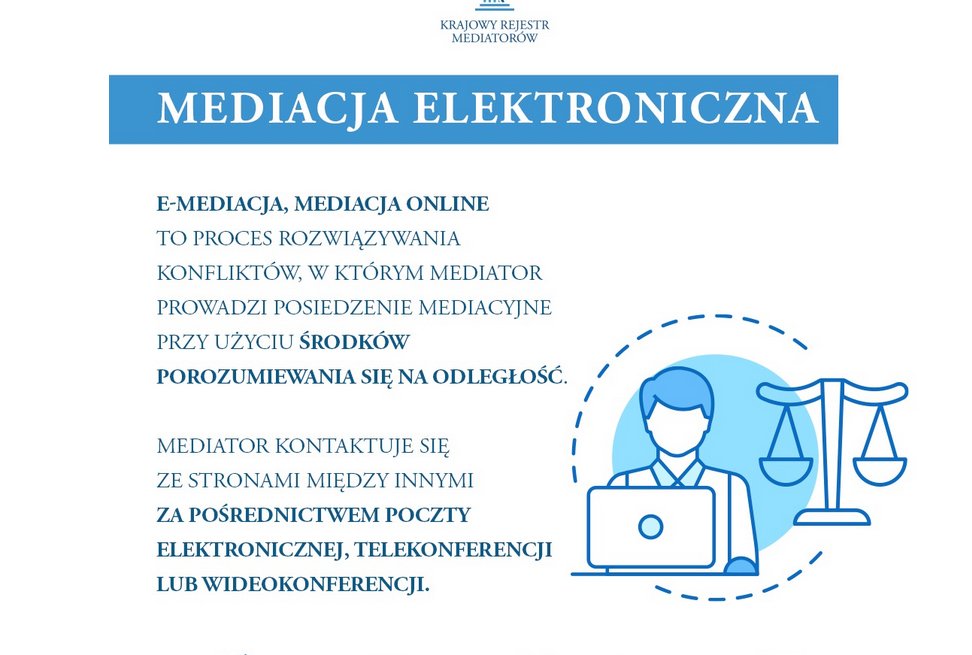 KRAJOWY REJESTR MEDIATORÓW

MEDIACJA ELEKTRONICZNA

E-MEDIACJA, MEDIACJA ONLINE TO PROCES ROZWIĄZYWANIA KONFLIKTÓW, W KTÓRYM MEDIATOR PROWADZI POSIEDZENIE MEDIACYJNE PRZY UŻYCIU ŚRODKÓW POROZUMIEWANIA SIĘ NA ODLEGŁOŚĆ.

MEDIATOR KONTAKTUJE SIĘ ZE STRONAMI MIĘDZY INNYMI ZA POŚREDNICTWEM POCZTY ELEKTRONICZNEJ, TELEKONFERENCJI LUB WIDEOKONFERENCJI.